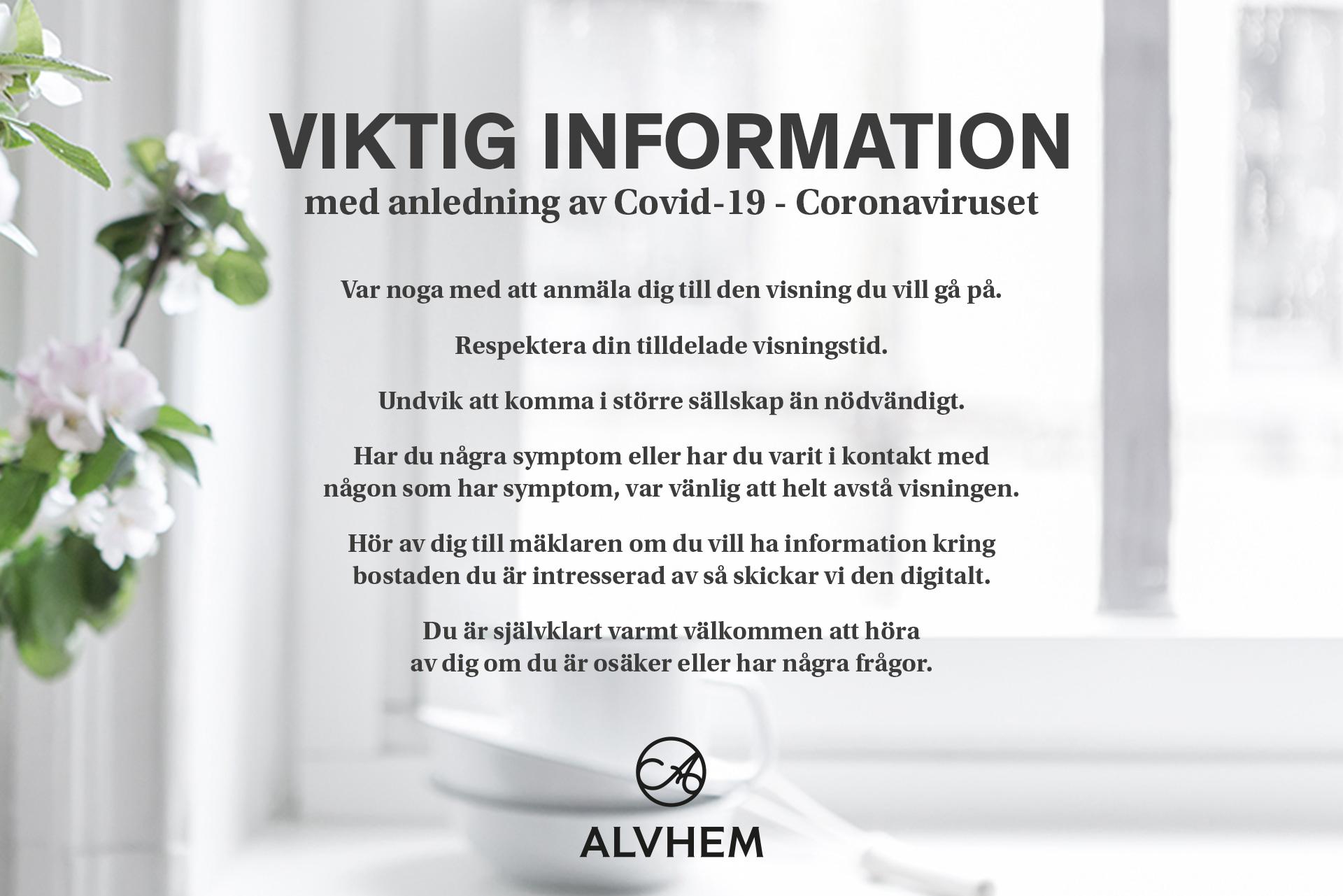 VIKTIG INFORMATION
med anledning av Covid-19 - Coronaviruset

Var noga med att anmäla dig till den visning du vill gå på.

Respektera din tilldelade visningstid.

Undvik att komma i större sällskap än nödvändigt.

Har du några symptom eller har du varit i kontakt med någon som har symptom, var vänlig att helt avstå visningen.

Hör av dig till mäklaren om du vill ha information kring bostaden du är intresserad av så skickar vi den digitalt.

Du är självklart varmt välkommen att höra av dig om du är osäker eller har några frågor.

ALVHEM